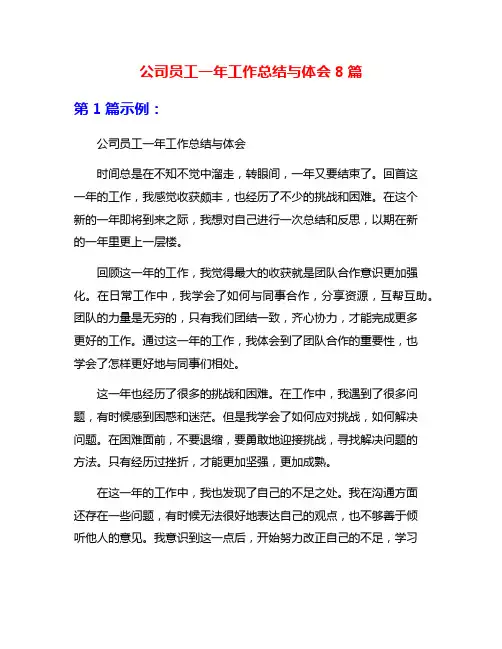 公司员工一年工作总结与体会 8 篇

第 1 篇示例：

公司员工一年工作总结与体会

时间总是在不知不觉中溜走，转眼间，一年又要结束了。回首这一年的工作，我感觉收获颇丰，也经历了不少的挑战和困难。在这个新的一年即将到来之际，我想对自己进行一次总结和反思，以期在新的一年里更上一层楼。

回顾这一年的工作，我觉得最大的收获就是团队合作意识更加强化。在日常工作中，我学会了如何与同事合作，分享资源，互帮互助。团队的力量是无穷的，只有我们团结一致，齐心协力，才能完成更多更好的工作。通过这一年的工作，我体会到了团队合作的重要性，也学会了怎样更好地与同事们相处。

这一年也经历了很多的挑战和困难。在工作中，我遇到了很多问题，有时候感到困惑和迷茫。但是我学会了如何应对挑战，如何解决问题。在困难面前，不要退缩，要勇敢地迎接挑战，寻找解决问题的方法。只有经历过挫折，才能更加坚强，更加成熟。

在这一年的工作中，我也发现了自己的不足之处。我在沟通方面还存在一些问题，有时候无法很好地表达自己的观点，也不够善于倾听他人的意见。我意识到这一点后，开始努力改正自己的不足，学习